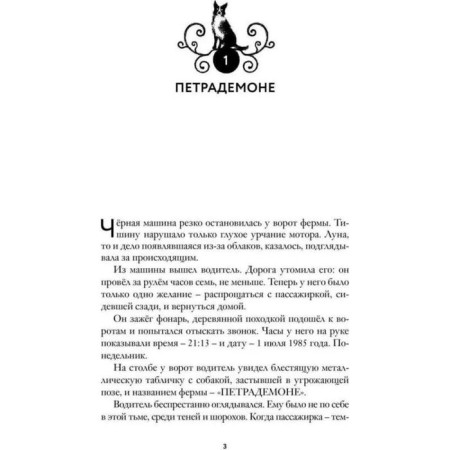 1

ПЕТРАДЕМОНЕ

Чёрная машина резко остановилась у ворот фермы. Тишину нарушало только глухое урчание мотора. Луна, то и дело появлявшаяся из-за облаков, казалось, подглядывала за происходящим.

Из машины вышел водитель. Дорога утомила его: он провёл за рулём часов семь, не меньше. Теперь у него было только одно желание – распрощаться с пассажиркой, сидевшей сзади, и вернуться домой.

Он зажёг фонарь, деревянной походкой подошёл к воротам и попытался отыскать звонок. Часы у него на руке показывали время – 21:13 – и дату – 1 июля 1985 года. Понедельник.

На столбе у ворот водитель увидел блестящую металлическую табличку с собакой, застывшей в угрожающей позе, и названием фермы – «ПЕТРАДЕМОНЕ».

Водитель беспрестанно оглядывался. Ему было не по себе в этой тьме, среди теней и шорохов. Когда пассажирка – тем-

3